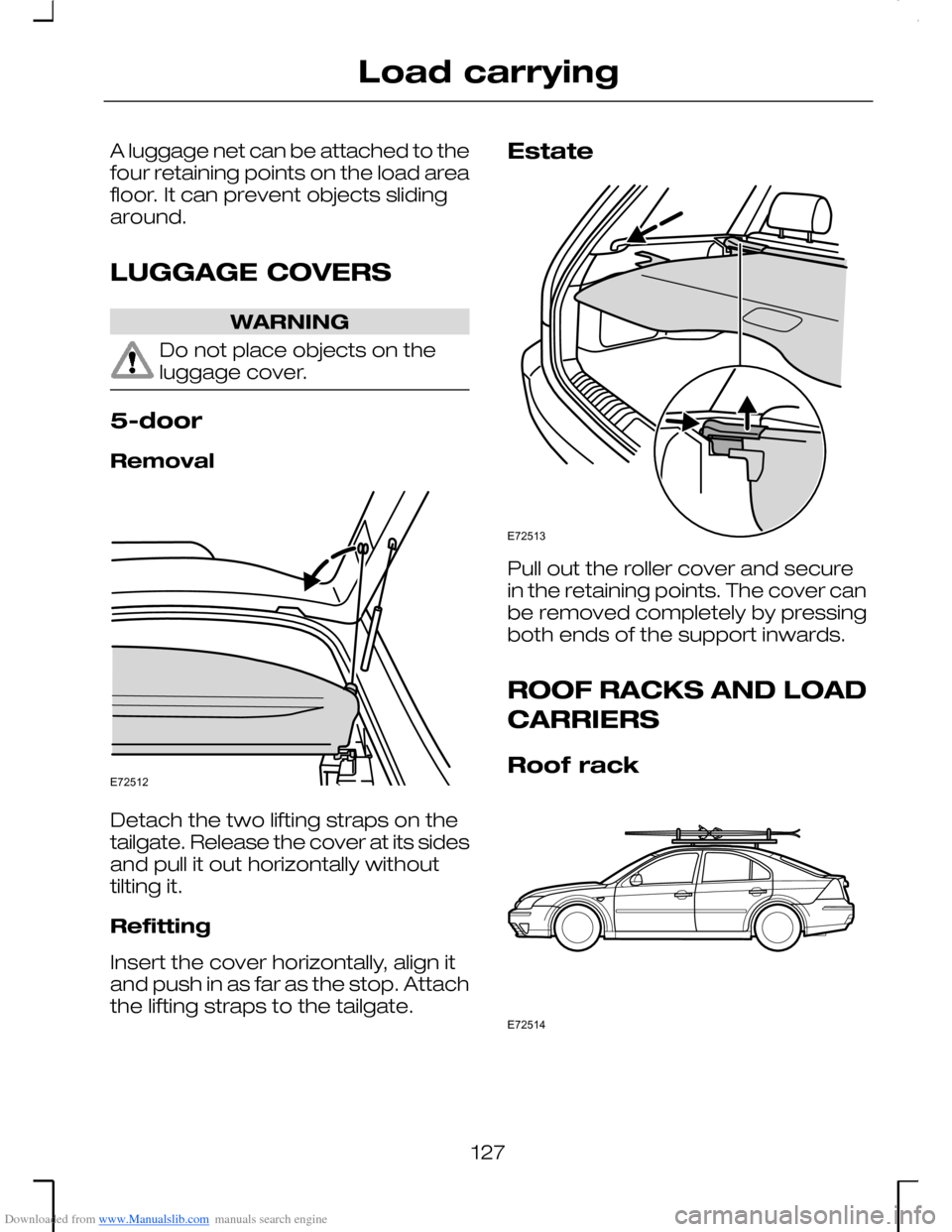 Load carrying

A luggage net can be attached to the four retaining points on the load area floor. It can prevent objects sliding around.

LUGGAGE COVERS

WARNING

Do not place objects on the luggage cover.

5-door

Removal

E72512

Detach the two lifting straps on the tailgate. Release the cover at its sides and pull it out horizontally without tilting it.

Refitting

Insert the cover horizontally, align it and push in as far as the stop. Attach the lifting straps to the tailgate.

Estate

E72513

Pull out the roller cover and secure in the retaining points. The cover can be removed completely by pressing both ends of the support inwards.

ROOF RACKS AND LOAD CARRIERS

Roof rack

E72514

127

Downloaded from www.Manualslib.com manuals search engine

carmanualsonline.info